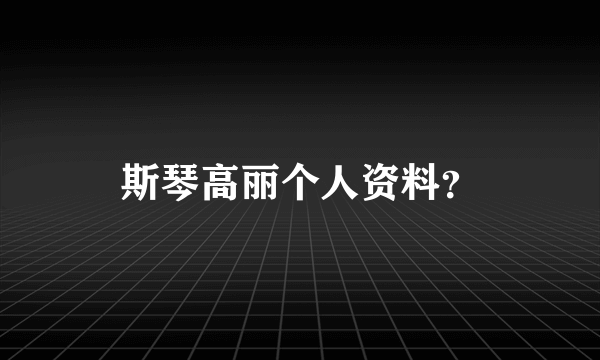 斯琴高丽个人资料？